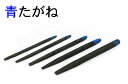 青たがね